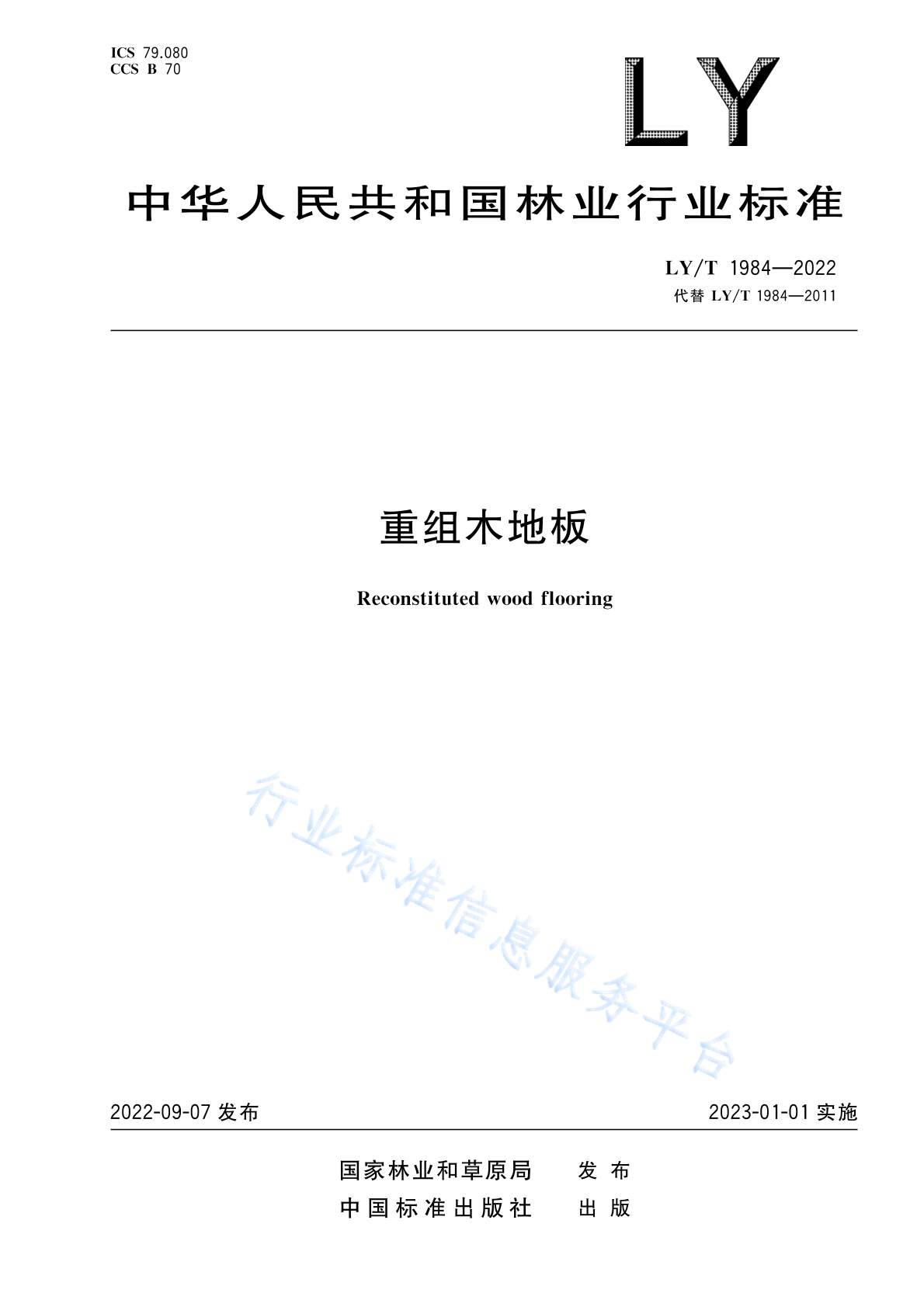 ICS 79.080
CCS B 70

LY

中华人民共和国林业行业标准

LY/T 1984—2022
代替 LY/T 1984—2011

重组木地板

Reconstituted wood flooring

行业标准信息服务平台

2022-09-07 发布

2023-01-01 实施

国家林业和草原局 发布
中国标准出版社 出版